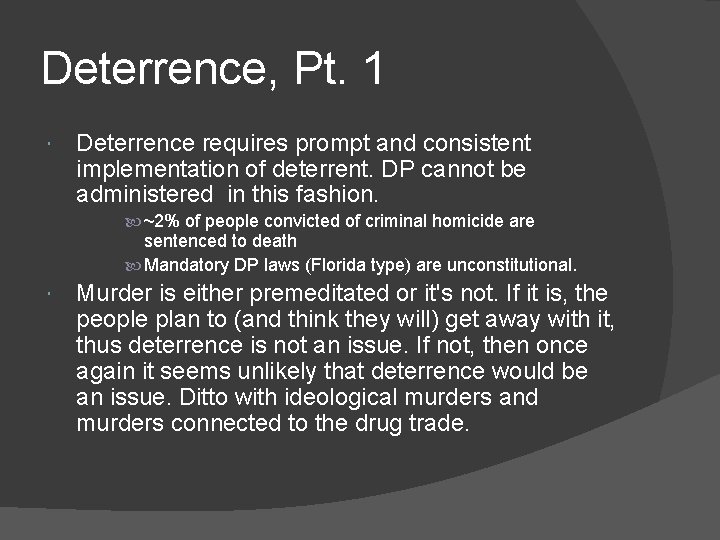 Deterrence, Pt. 1

Deterrence requires prompt and consistent implementation of deterrent. DP cannot be administered  in this fashion.

~2% of people convicted of criminal homicide are sentenced to death

Mandatory DP laws (Florida type) are unconstitutional.

Murder is either premeditated or it's not. If it is, the people plan to (and think they will) get away with it, thus deterrence is not an issue. If not, then once again it seems unlikely that deterrence would be an issue. Ditto with ideological murders and murders connected to the drug trade.